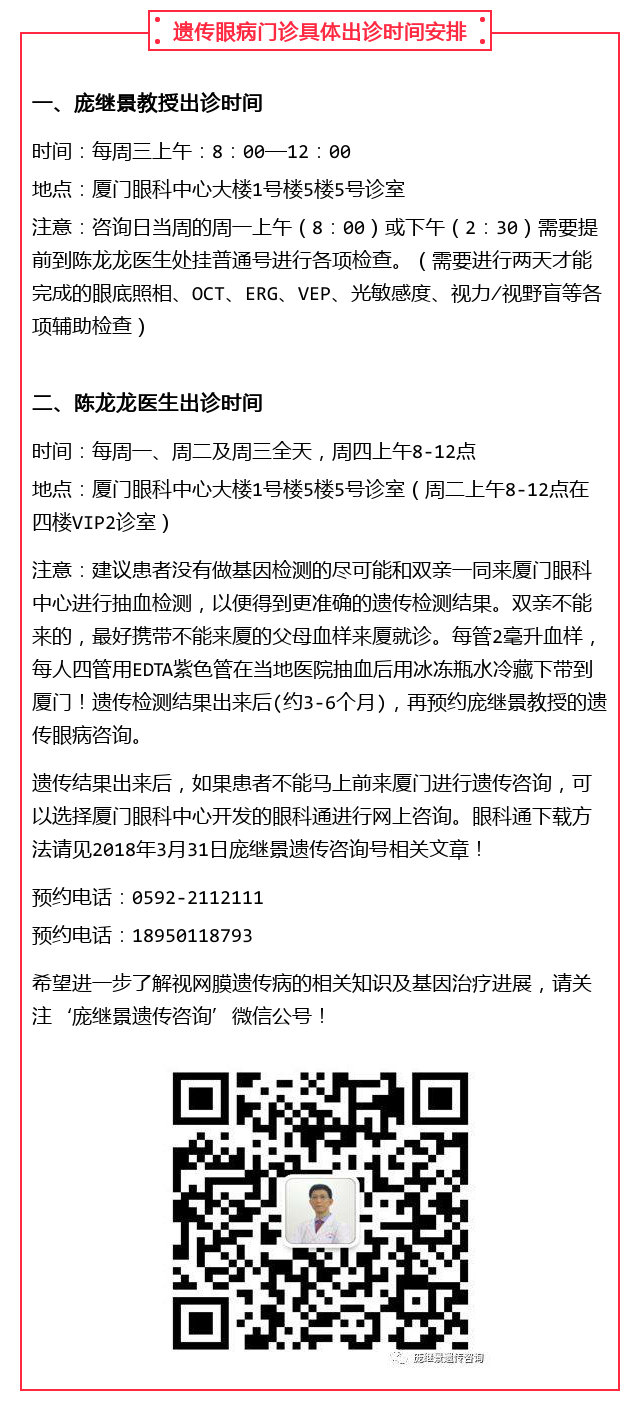 遗传眼病门诊具体出诊时间安排

一、庞继景教授出诊时间

时间：每周三上午：8：00—12：00

地点：厦门眼科中心大楼1号楼5楼5号诊室

注意：咨询日当周的周一上午（8：00）或下午（2：30）需要提前到陈龙龙医生处挂普通号进行各项检查。（需要进行两天才能完成的眼底照相、OCT、ERG、VEP、光敏感度、视力/视野盲等各项辅助检查）

二、陈龙龙医生出诊时间

时间：每周一、周二及周三全天，周四上午8-12点

地点：厦门眼科中心大楼1号楼5楼5号诊室（周二上午8-12点在四楼VIP2诊室）

注意：建议患者没有做基因检测的尽可能和双亲一同来厦门眼科中心进行抽血检测，以便得到更准确的遗传检测结果。双亲不能来的，最好携带不能来厦的父母血样来厦就诊。每管2毫升血样，每人四管用EDTA紫色管在当地医院抽血后用冰冻瓶水冷藏下带到厦门！遗传检测结果出来后(约3-6个月)，再预约庞继景教授的遗传眼病咨询。

遗传结果出来后，如果患者不能马上前来厦门进行遗传咨询，可以选择厦门眼科中心开发的眼科通进行网上咨询。眼科通下载方法请见2018年3月31日庞继景遗传咨询号相关文章！

预约电话：0592-2112111

预约电话：18950118793

希望进一步了解视网膜遗传病的相关知识及基因治疗进展，请关注‘庞继景遗传咨询’微信公号！

庞继景遗传咨询